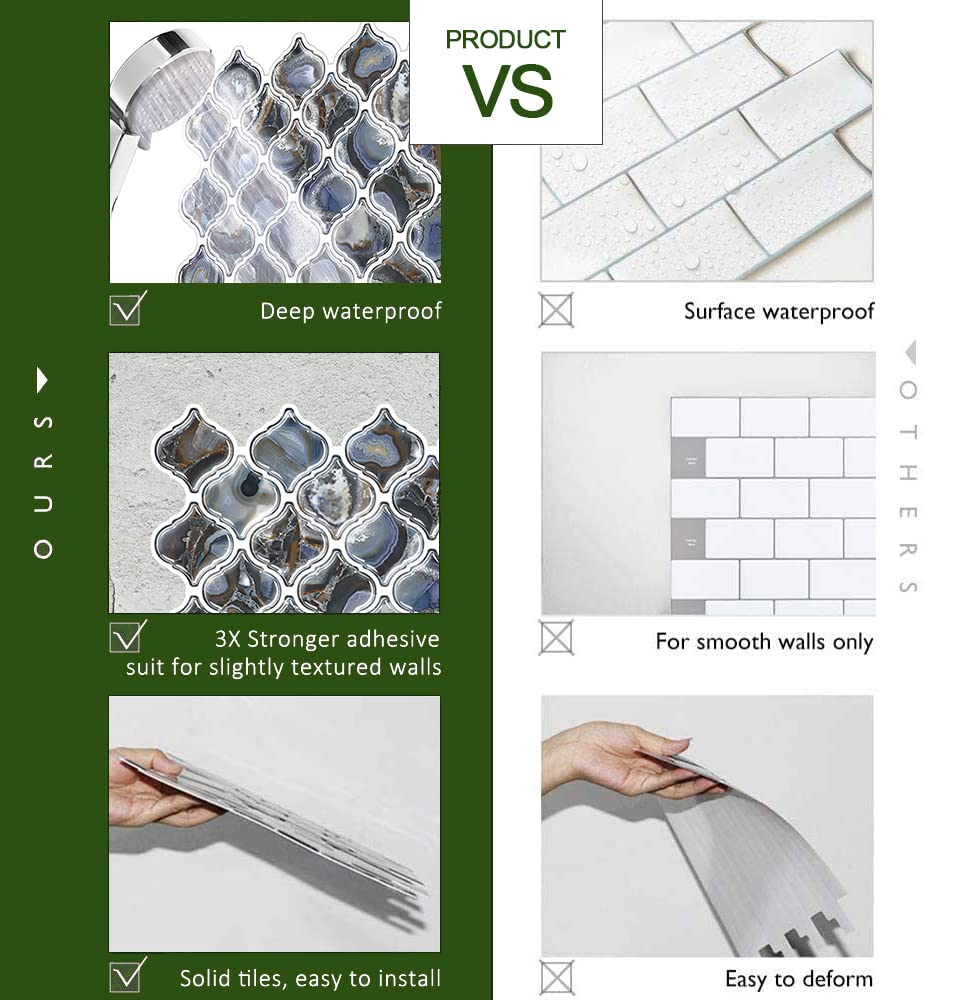 PRODUCT
VS

OURS

Deep waterproof

3X Stronger adhesive
suit for slightly textured walls

Solid tiles, easy to install

OTHERS

Surface waterproof

For smooth walls only

Easy to deform